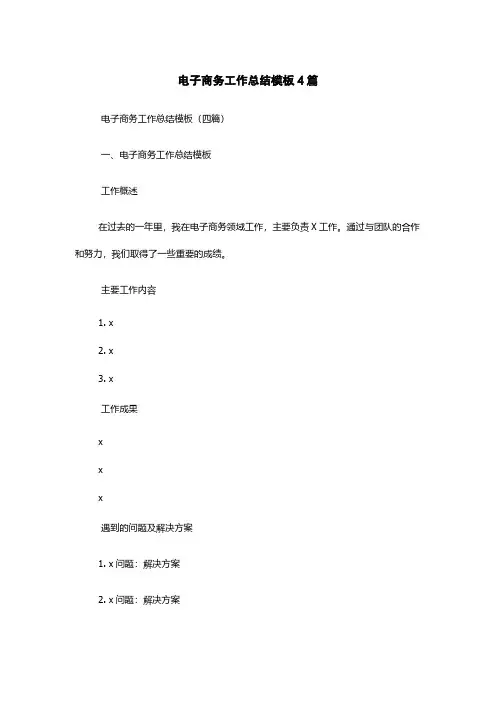 电子商务工作总结模板4篇

电子商务工作总结模板（四篇）

一、电子商务工作总结模板

工作概述

在过去的一年里，我在电子商务领域工作，主要负责X工作。通过与团队的合作和努力，我们取得了一些重要的成绩。

主要工作内容

1. x

2. x

3. x

工作成果

x

x

x

遇到的问题及解决方案

1. x问题：解决方案

2. x问题：解决方案